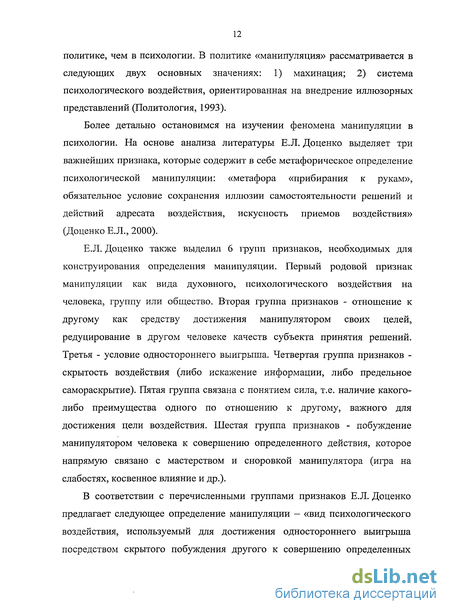 12

политике, чем в психологии. В политике «манипуляция» рассматривается в следующих двух основных значениях: 1) махинация; 2) система психологического воздействия, ориентированная на внедрение иллюзорных представлений (Политология, 1993).

Более детально остановимся на изучении феномена манипуляции в психологии. На основе анализа литературы Е.Л. Доценко выделяет три важнейших признака, которые содержит в себе метафорическое определение психологической манипуляции: «метафора «прибирания к рукам», обязательное условие сохранения иллюзии самостоятельности решений и действий адресата воздействия, искусность приемов воздействия» (Доценко Е.Л., 2000).

Е.Л. Доценко также выделил 6 групп признаков, необходимых для конструирования определения манипуляции. Первый родовой признак манипуляции как вида духовного, психологического воздействия на человека, группу или общество. Вторая группа признаков - отношение к другому как средству достижения манипулятором своих целей, редуцирование в другом человеке качеств субъекта принятия решений. Третья - условие одностороннего выигрыша. Четвертая группа признаков - скрытость воздействия (либо искажение информации, либо предельное самораскрытие). Пятая группа связана с понятием сила, т.е. наличие какого-либо преимущества одного по отношению к другому, важного для достижения цели воздействия. Шестая группа признаков - побуждение манипулятором человека к совершению определенного действия, которое напрямую связано с мастерством и сноровкой манипулятора (игра на слабостях, косвенное влияние и др.).

В соответствии с перечисленными группами признаков Е.Л. Доценко предлагает следующее определение манипуляции – «вид психологического воздействия, используемый для достижения одностороннего выигрыша посредством скрытого побуждения другого к совершению определенных

dsLib.net
библиотека диссертаций